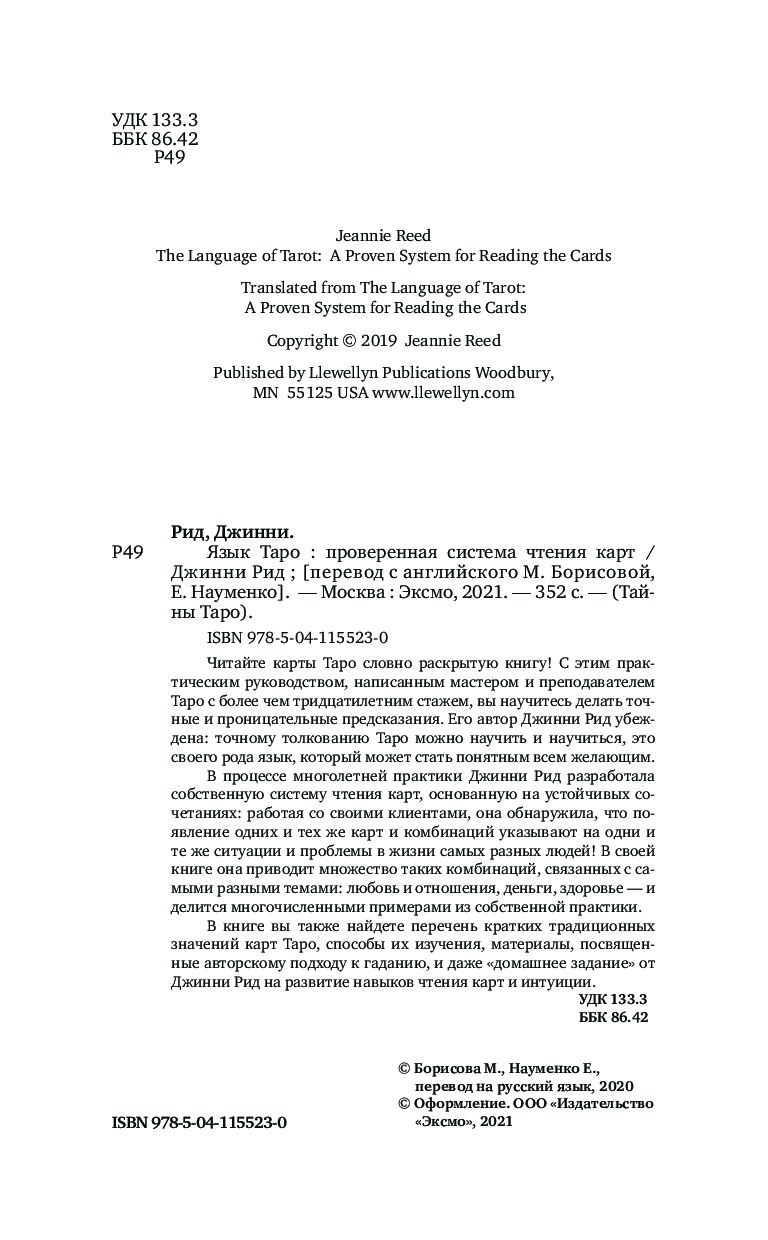 УДК 133.3
ББК 86.42
Р49

Jeannie Reed
The Language of Tarot: A Proven System for Reading the Cards

Translated from The Language of Tarot:
A Proven System for Reading the Cards

Copyright © 2019 Jeannie Reed

Published by Llewellyn Publications Woodbury,
MN 55125 USA www.llewellyn.com

Рид, Джинни.
Р49 Язык Таро : проверенная система чтения карт / Джинни Рид ; [перевод с английского М. Борисовой, Е. Науменко]. — Москва : Эксмо, 2021. — 352 с. — (Тайны Таро).

ISBN 978-5-04-115523-0

Читайте карты Таро словно раскрытую книгу! С этим практическим руководством, написанным мастером и преподавателем Таро с более чем тридцатилетним стажем, вы научитесь делать точные и проницательные предсказания. Его автор Джинни Рид убеждена: точному толкованию Таро можно научить и научиться, это своего рода язык, который может стать понятным всем желающим.

В процессе многолетней практики Джинни Рид разработала собственную систему чтения карт, основанную на устойчивых сочетаниях: работая со своими клиентами, она обнаружила, что появление одних и тех же карт и комбинаций указывают на одни и те же ситуации и проблемы в жизни самых разных людей! В своей книге она приводит множество таких комбинаций, связанных с самыми разными темами: любовь и отношения, деньги, здоровье — и делится многочисленными примерами из собственной практики.

В книге вы также найдете перечень кратких традиционных значений карт Таро, способы их изучения, материалы, посвященные авторскому подходу к гаданию, и даже «домашнее задание» от Джинни Рид на развитие навыков чтения карт и интуиции.

УДК 133.3
ББК 86.42

© Борисова М., Науменко Е., перевод на русский язык, 2020
© Оформление. ООО «Издательство «Эксмо», 2021

ISBN 978-5-04-115523-0